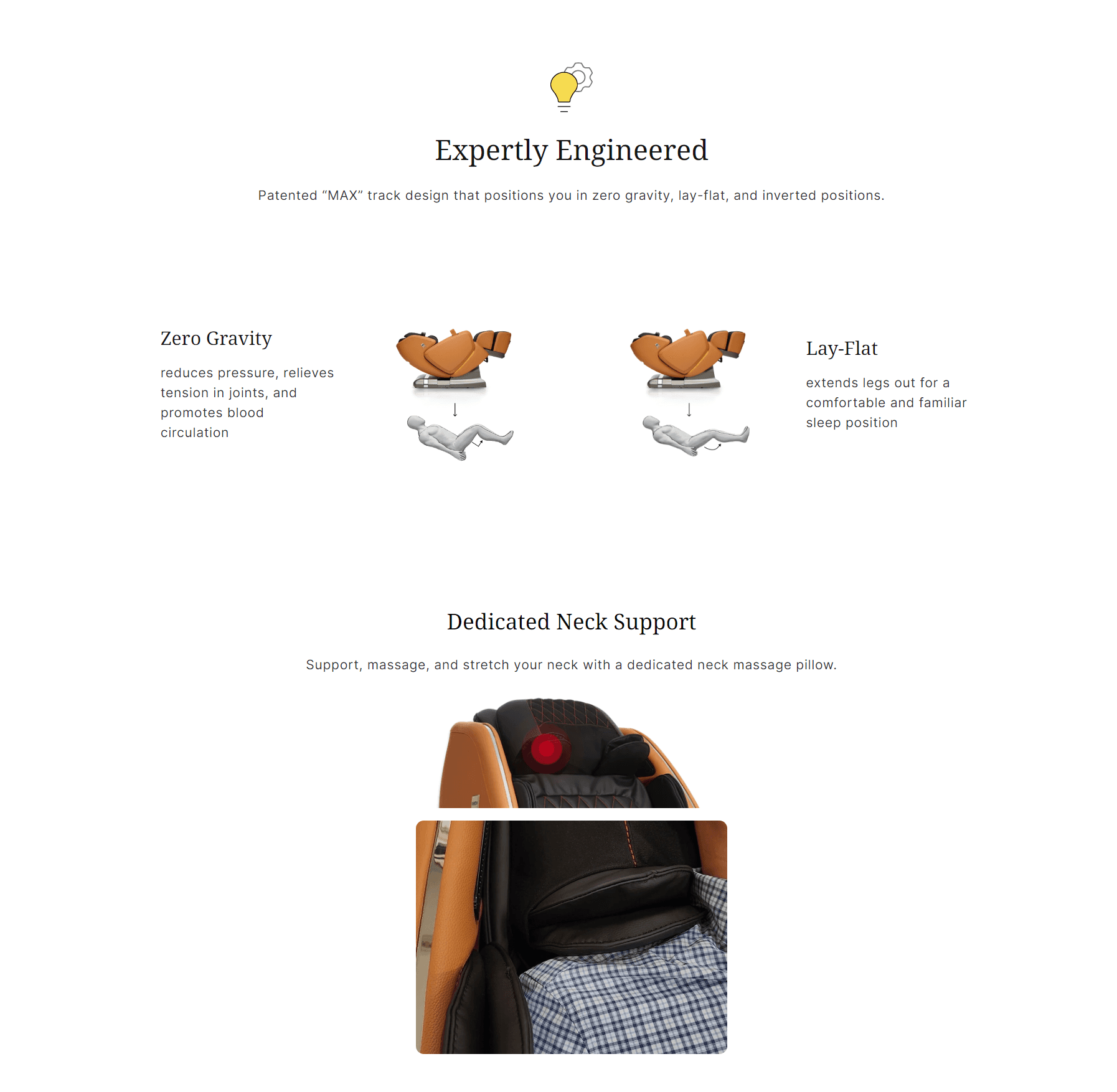 Expertly Engineered

Patented “MAX” track design that positions you in zero gravity, lay-flat, and inverted positions.

Zero Gravity

reduces pressure, relieves tension in joints, and promotes blood circulation

Lay-Flat

extends legs out for a comfortable and familiar sleep position

Dedicated Neck Support

Support, massage, and stretch your neck with a dedicated neck massage pillow.